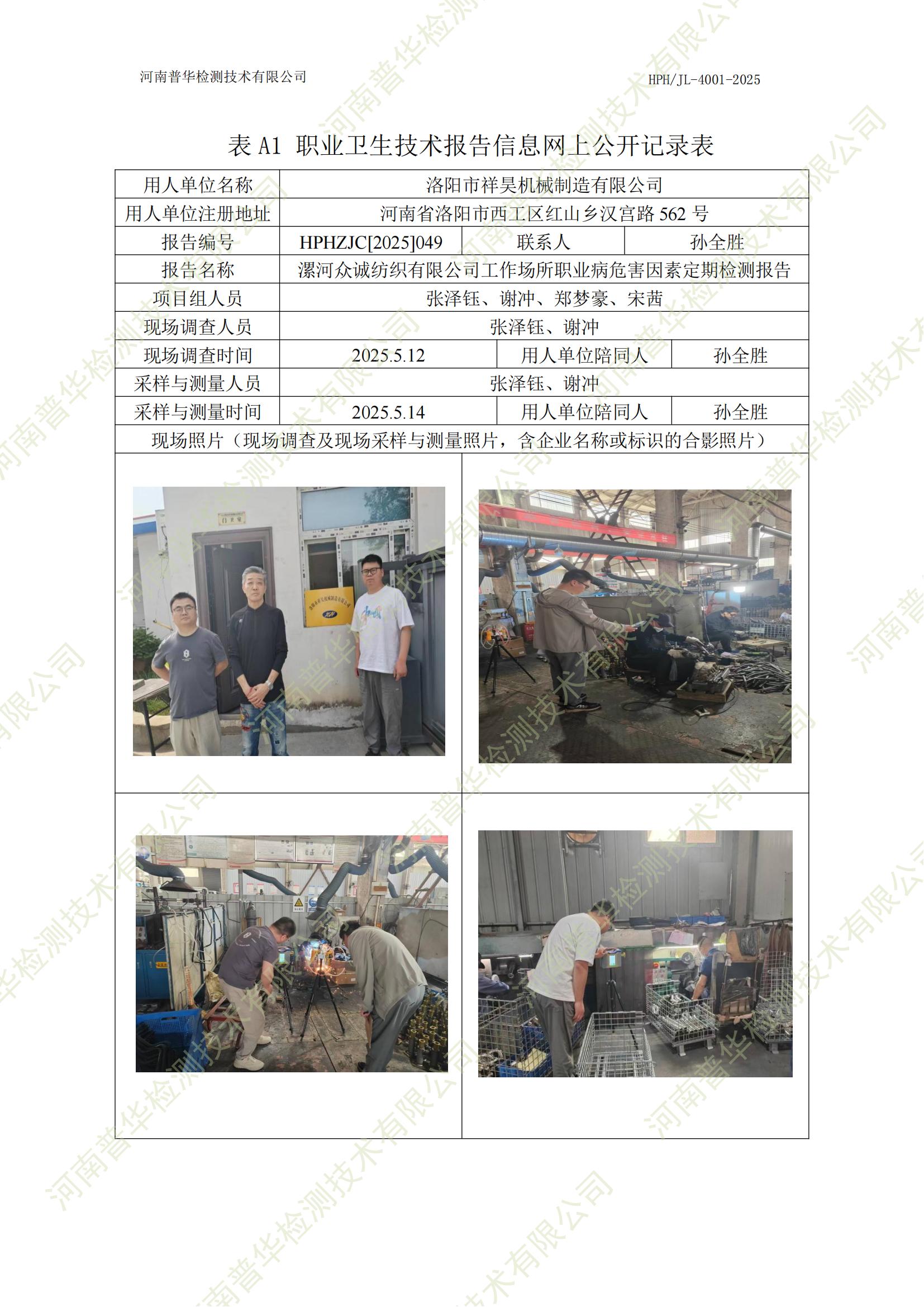 河南普华检测技术有限公司

HPH/JL-4001-2025

表A1 职业卫生技术报告信息网上公开记录表

用人单位名称
洛阳市祥昊机械制造有限公司

用人单位注册地址
河南省洛阳市西工区红山乡汉宫路562号

报告编号
HPHZJC[2025]049
联系人
孙全胜

报告名称
漯河众诚纺织有限公司工作场所职业病危害因素定期检测报告

项目组人员
张泽钰、谢冲、郑梦豪、宋茜

现场调查人员
张泽钰、谢冲

现场调查时间
2025.5.12
用人单位陪同人
孙全胜

采样与测量人员
张泽钰、谢冲

采样与测量时间
2025.5.14
用人单位陪同人
孙全胜

现场照片（现场调查及现场采样与测量照片，含企业名称或标识的合影照片）

河南普华检测技术有限公司